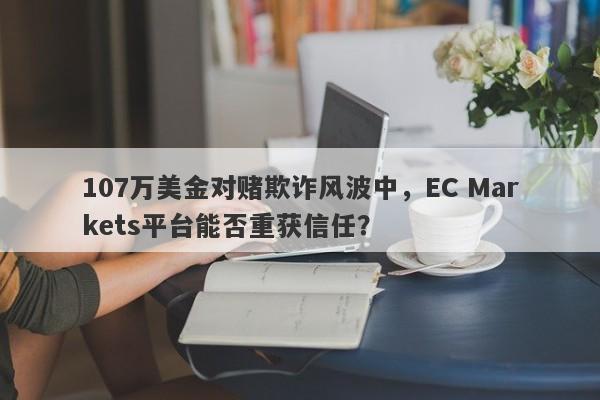 107万美金对赌欺诈风波中，EC Markets平台能否重获信任?